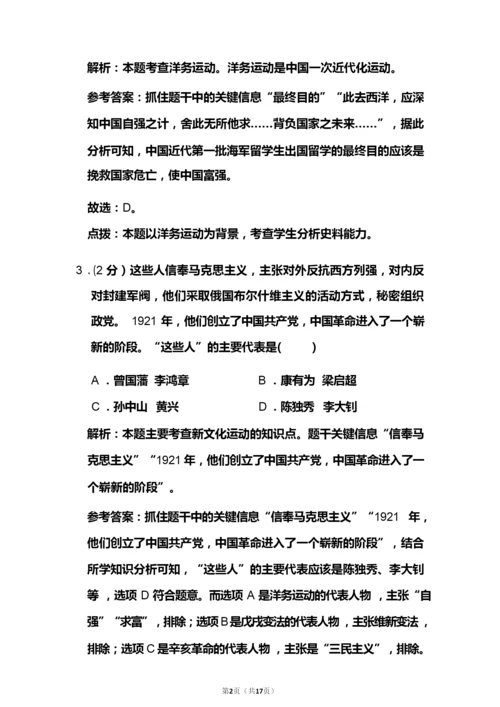 解析：本题考查洋务运动。洋务运动是中国一次近代化运动。

参考答案：抓住题干中的关键信息“最终目的”“此去西洋，应深知中国自强之计，舍此无所他求……背负国家之未来……”，据此分析可知，中国近代第一批海军留学生出国留学的最终目的应该是挽救国家危亡，使中国富强。

故选：D。

点拨：本题以洋务运动为背景，考查学生分析史料能力。

3．(2 分）这些人信奉马克思主义，主张对外反抗西方列强，对内反对封建军阀，他们采取俄国布尔什维主义的活动方式，秘密组织政党。 1921 年，他们创立了中国共产党，中国革命进入了一个崭新的阶段。“这些人”的主要代表是(　　)

A．曾国藩 李鸿章　　B．康有为 梁启超

C．孙中山 黄兴　　D．陈独秀 李大钊

解析：本题主要考查新文化运动的知识点。题干关键信息“信奉马克思主义”“1921 年，他们创立了中国共产党，中国革命进入了一个崭新的阶段”。

参考答案：抓住题干中的关键信息“信奉马克思主义”“1921 年，他们创立了中国共产党，中国革命进入了一个崭新的阶段”，结合所学知识分析可知，“这些人”的主要代表应该是陈独秀、李大钊等，选项 D 符合题意。而选项 A 是洋务运动的代表人物，主张“自强”“求富”，排除；选项 B 是戊戌变法的代表人物，主张维新变法，排除；选项 C 是辛亥革命的代表人物，主张是“三民主义”，排除。

第2页（共17页）